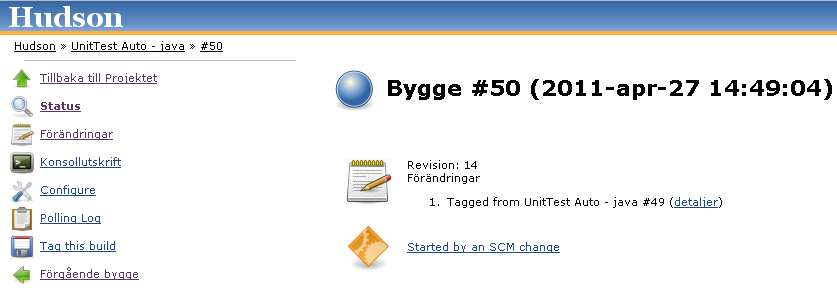 Hudson

Hudson » UnitTest Auto - java » #50

Tillbaka till Projektet

Status

Förändringar

Konsollutskrift

Configure

Polling Log

Tag this build

Förgående bygge

Bygge #50 (2011-apr-27 14:49:04)

Revision: 14
Förändringar

1. Tagged from UnitTest Auto - java #49 (detaljer)

Started by an SCM change